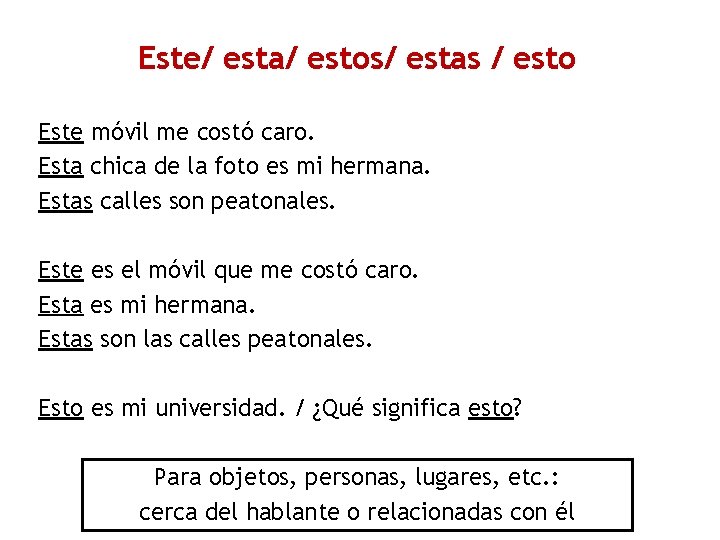 Este/ esta/ estos/ estas / esto

Este móvil me costó caro.
Esta chica de la foto es mi hermana.
Estas calles son peatonales.

Este es el móvil que me costó caro.
Esta es mi hermana.
Estas son las calles peatonales.

Esto es mi universidad. / ¿Qué significa esto?

Para objetos, personas, lugares, etc.:
cerca del hablante o relacionadas con él